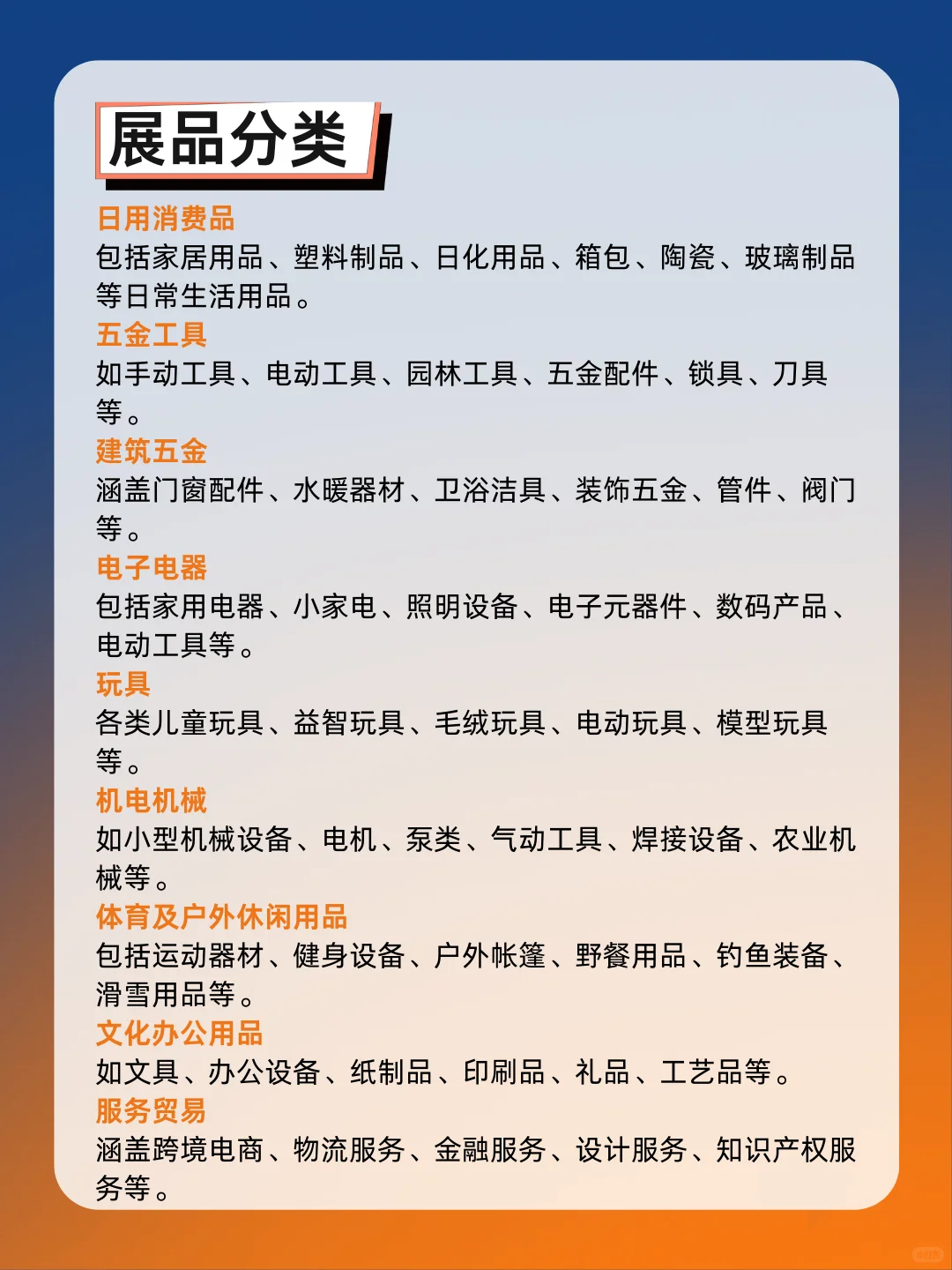 展品分类

日用消费品
包括家居用品、塑料制品、日化用品、箱包、陶瓷、玻璃制品等日常生活用品。

五金工具
如手动工具、电动工具、园林工具、五金配件、锁具、刀具等。

建筑五金
涵盖门窗配件、水暖器材、卫浴洁具、装饰五金、管件、阀门等。

电子电器
包括家用电器、小家电、照明设备、电子元器件、数码产品、电动工具等。

玩具
各类儿童玩具、益智玩具、毛绒玩具、电动玩具、模型玩具等。

机电机械
如小型机械设备、电机、泵类、气动工具、焊接设备、农业机械等。

体育及户外休闲用品
包括运动器材、健身设备、户外帐篷、野餐用品、钓鱼装备、滑雪用品等。

文化办公用品
如文具、办公设备、纸制品、印刷品、礼品、工艺品等。

服务贸易
涵盖跨境电商、物流服务、金融服务、设计服务、知识产权服务等。